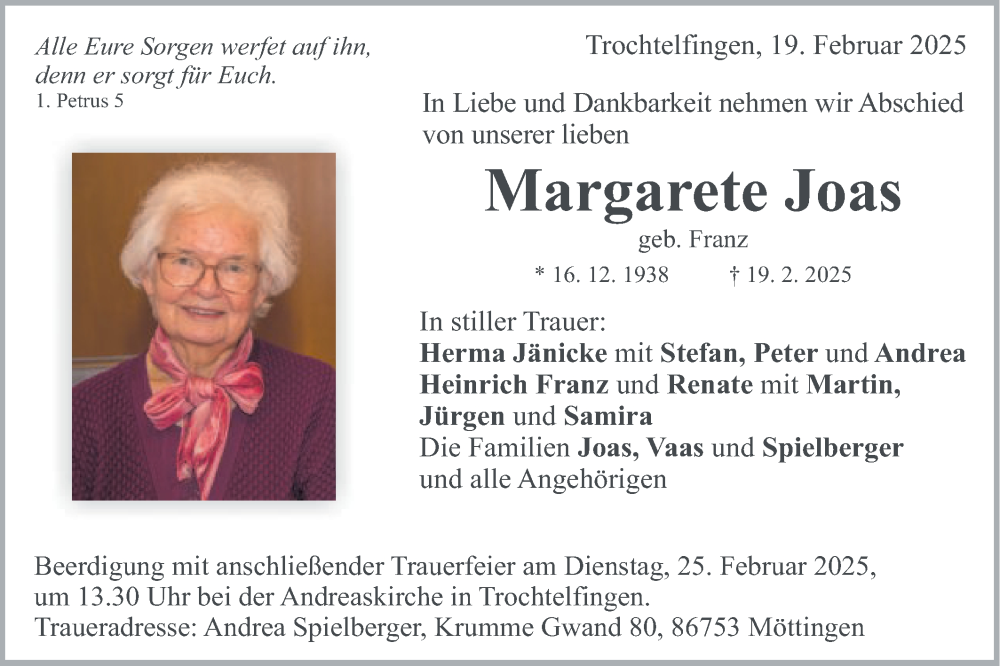 Alle Eure Sorgen werfet auf ihn,
denn er sorgt für Euch.
1. Petrus 5

Trochtelfingen, 19. Februar 2025

In Liebe und Dankbarkeit nehmen wir Abschied von unserer lieben

Margarete Joas
geb. Franz

* 16. 12. 1938 † 19. 2. 2025

In stiller Trauer:
Herma Jänicke mit Stefan, Peter und Andrea
Heinrich Franz und Renate mit Martin, Jürgen und Samira
Die Familien Joas, Vaas und Spielberger
und alle Angehörigen

Beerdigung mit anschließender Trauerfeier am Dienstag, 25. Februar 2025, um 13.30 Uhr bei der Andreaskirche in Trochtelfingen.
Traueradresse: Andrea Spielberger, Krumme Gwand 80, 86753 Möttingen